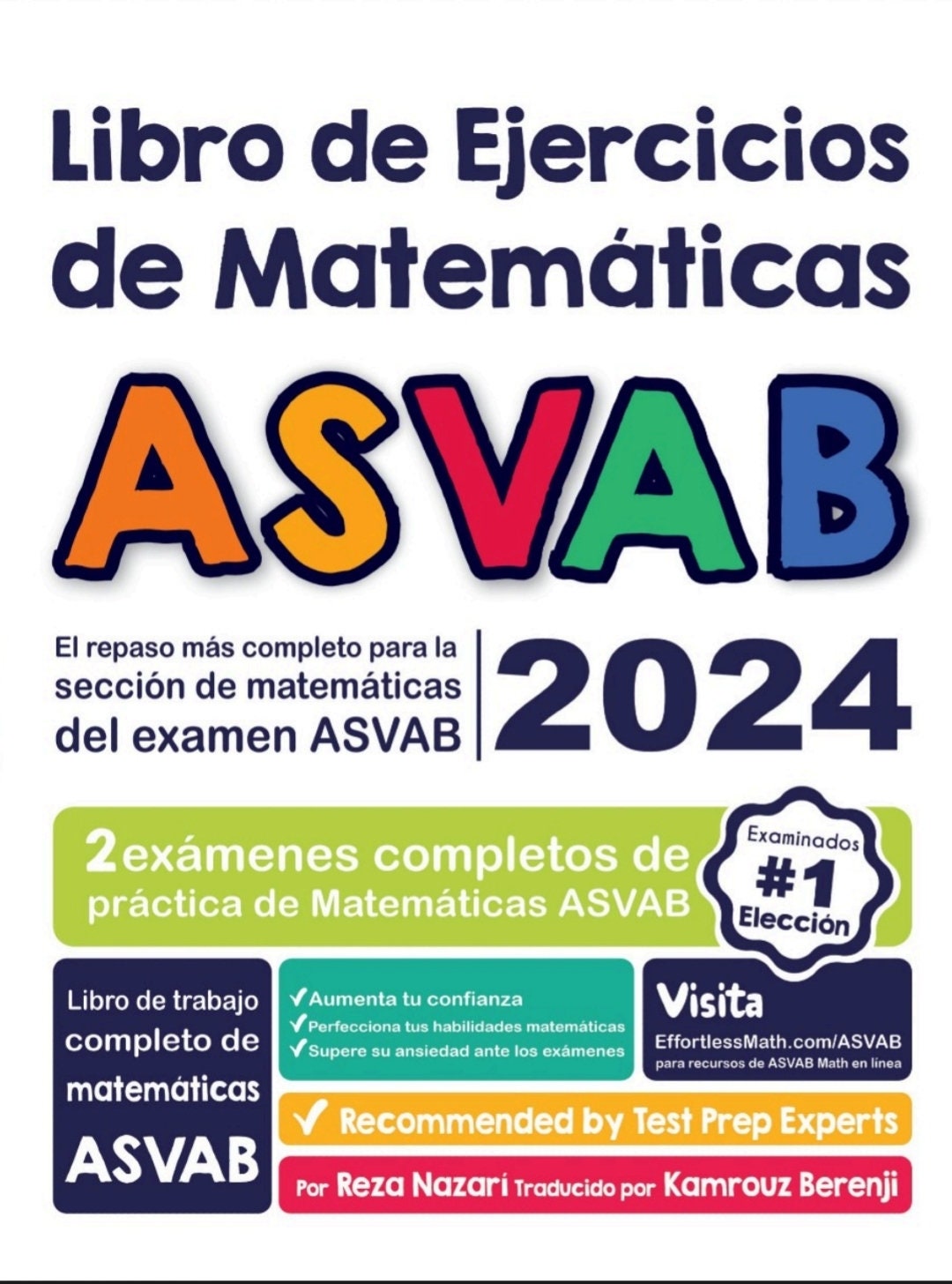 Libro de Ejercicios de Matemáticas

ASVAB

El repaso más completo para la sección de matemáticas del examen ASVAB

2024

2 exámenes completos de práctica de Matemáticas ASVAB

Examinados #1 Elección

Libro de trabajo completo de matemáticas ASVAB

✓Aumenta tu confianza
✓Perfecciona tus habilidades matemáticas
✓Supere su ansiedad ante los exámenes

Visita
EffortlessMath.com/ASVAB
para recursos de ASVAB Math en línea

✓ Recommended by Test Prep Experts

Por Reza Nazari Traducido por Kamrouz Berenji